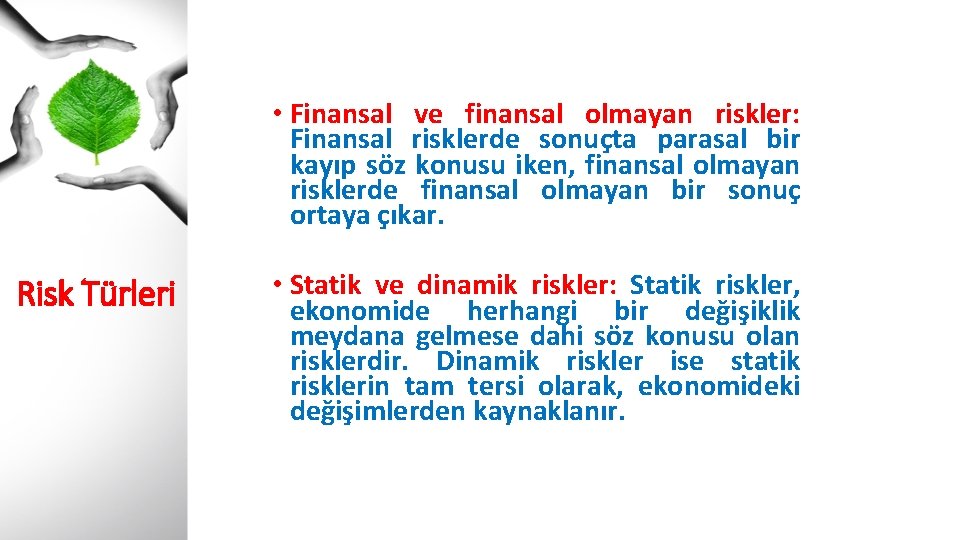 Risk Türleri

• Finansal ve finansal olmayan riskler: Finansal risklerde sonuçta parasal bir kayıp söz konusu iken, finansal olmayan risklerde finansal olmayan bir sonuç ortaya çıkar.

• Statik ve dinamik riskler: Statik riskler, ekonomide herhangi bir değişiklik meydana gelmese dahi söz konusu olan risklerdir. Dinamik riskler ise statik risklerin tam tersi olarak, ekonomideki değişimlerden kaynaklanır.